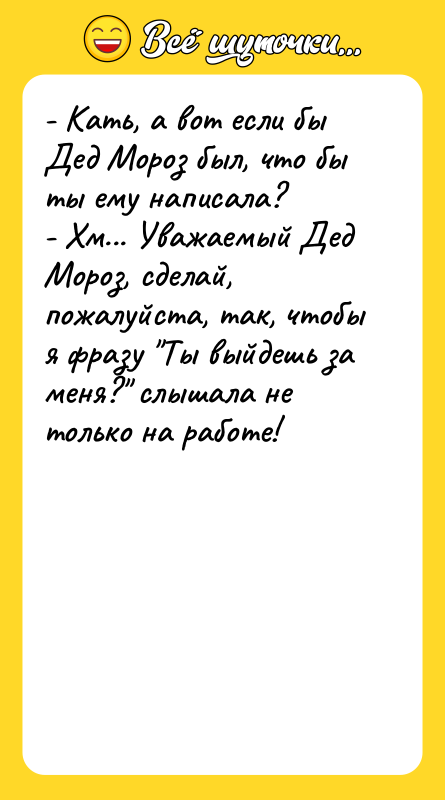 Всё шуточки...

- Кать, а вот если бы Дед Мороз был, что бы ты ему написала?
- Хм... Уважаемый Дед Мороз, сделай, пожалуйста, так, чтобы я фразу "Ты выйдешь за меня?" слышала не только на работе!